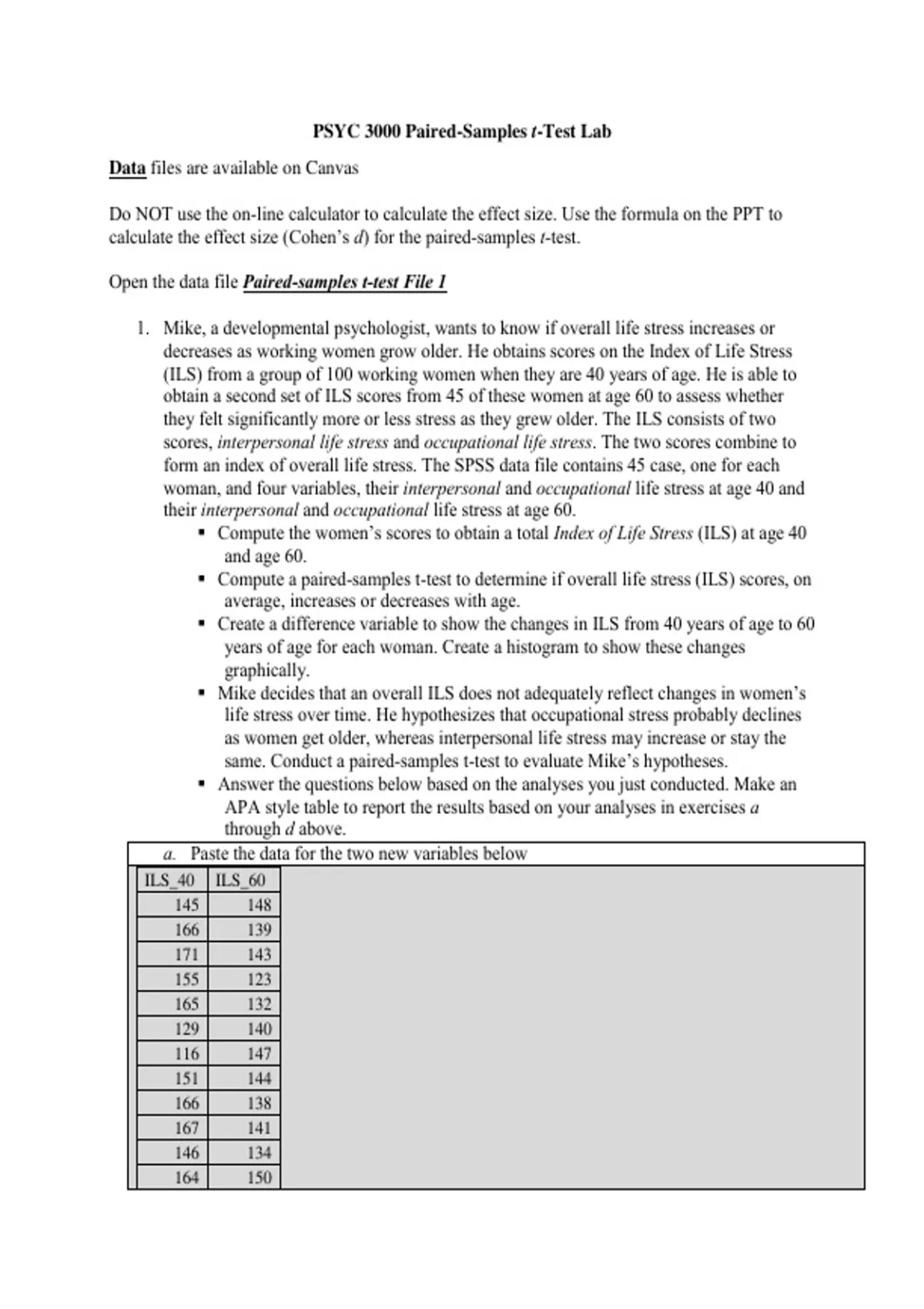 PSYC 3000 Paired-Samples t-Test Lab

Data files are available on Canvas

Do NOT use the on-line calculator to calculate the effect size. Use the formula on the PPT to calculate the effect size (Cohen's d) for the paired-samples t-test.

Open the data file Paired-samples t-test File 1

1. Mike, a developmental psychologist, wants to know if overall life stress increases or decreases as working women grow older. He obtains scores on the Index of Life Stress (ILS) from a group of 100 working women when they are 40 years of age. He is able to obtain a second set of ILS scores from 45 of these women at age 60 to assess whether they felt significantly more or less stress as they grew older. The ILS consists of two scores, interpersonal life stress and occupational life stress. The two scores combine to form an index of overall life stress. The SPSS data file contains 45 case, one for each woman, and four variables, their interpersonal and occupational life stress at age 40 and their interpersonal and occupational life stress at age 60.
• Compute the women's scores to obtain a total Index of Life Stress (ILS) at age 40 and age 60.
• Compute a paired-samples t-test to determine if overall life stress (ILS) scores, on average, increases or decreases with age.
• Create a difference variable to show the changes in ILS from 40 years of age to 60 years of age for each woman. Create a histogram to show these changes graphically.
• Mike decides that an overall ILS does not adequately reflect changes in women's life stress over time. He hypothesizes that occupational stress probably declines as women get older, whereas interpersonal life stress may increase or stay the same. Conduct a paired-samples t-test to evaluate Mike's hypotheses.
• Answer the questions below based on the analyses you just conducted. Make an APA style table to report the results based on your analyses in exercises a through d above.

a. Paste the data for the two new variables below

| ILS_40 | ILS_60 |
|---|---|
| 145 | 148 |
| 166 | 139 |
| 171 | 143 |
| 155 | 123 |
| 165 | 132 |
| 129 | 140 |
| 116 | 147 |
| 151 | 144 |
| 166 | 138 |
| 167 | 141 |
| 146 | 134 |
| 164 | 150 |